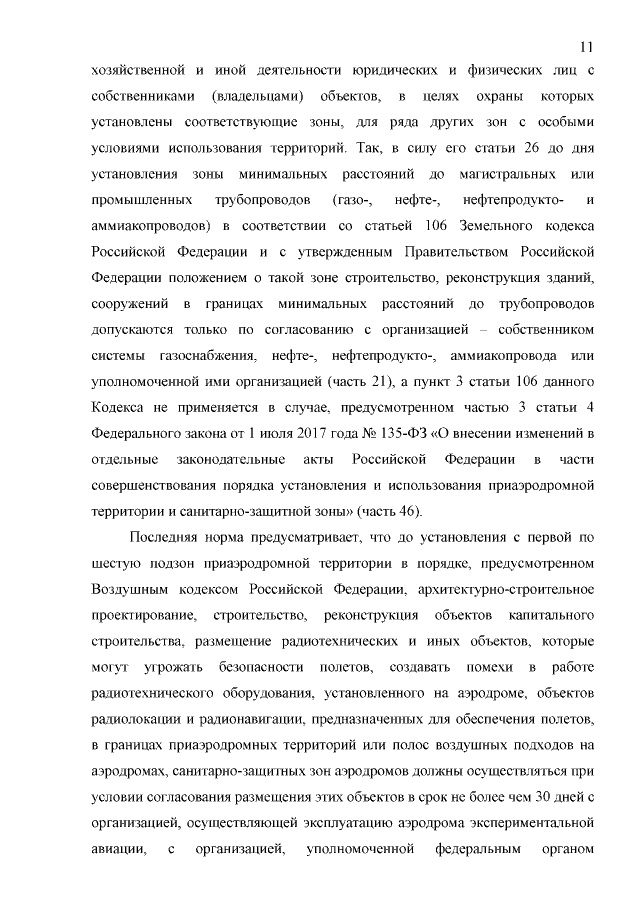 11

хозяйственной и иной деятельности юридических и физических лиц с собственниками (владельцами) объектов, в целях охраны которых установлены соответствующие зоны, для ряда других зон с особыми условиями использования территорий. Так, в силу его статьи 26 до дня установления зоны минимальных расстояний до магистральных или промышленных трубопроводов (газо-, нефте-, нефтепродукто- и аммиакопроводов) в соответствии со статьей 106 Земельного кодекса Российской Федерации и с утвержденным Правительством Российской Федерации положением о такой зоне строительство, реконструкция зданий, сооружений в границах минимальных расстояний до трубопроводов допускаются только по согласованию с организацией – собственником системы газоснабжения, нефте-, нефтепродукто-, аммиакопровода или уполномоченной ими организацией (часть 21), а пункт 3 статьи 106 данного Кодекса не применяется в случае, предусмотренном частью 3 статьи 4 Федерального закона от 1 июля 2017 года № 135-ФЗ «О внесении изменений в отдельные законодательные акты Российской Федерации в части совершенствования порядка установления и использования приаэродромной территории и санитарно-защитной зоны» (часть 46).

Последняя норма предусматривает, что до установления с первой по шестую подзон приаэродромной территории в порядке, предусмотренном Воздушным кодексом Российской Федерации, архитектурно-строительное проектирование, строительство, реконструкция объектов капитального строительства, размещение радиотехнических и иных объектов, которые могут угрожать безопасности полетов, создавать помехи в работе радиотехнического оборудования, установленного на аэродроме, объектов радиолокации и радионавигации, предназначенных для обеспечения полетов, в границах приаэродромных территорий или полос воздушных подходов на аэродромах, санитарно-защитных зон аэродромов должны осуществляться при условии согласования размещения этих объектов в срок не более чем 30 дней с организацией, осуществляющей эксплуатацию аэродрома экспериментальной авиации, с организацией, уполномоченной федеральным органом